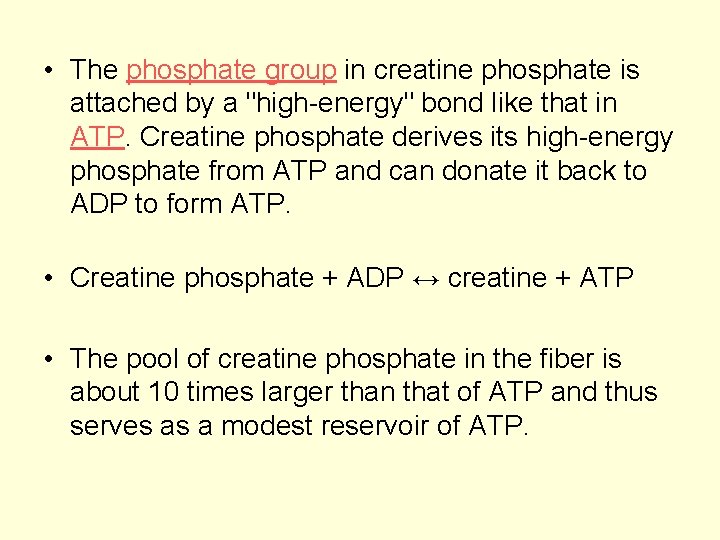 • The phosphate group in creatine phosphate is attached by a "high-energy" bond like that in ATP. Creatine phosphate derives its high-energy phosphate from ATP and can donate it back to ADP to form ATP.

• Creatine phosphate + ADP ↔ creatine + ATP

• The pool of creatine phosphate in the fiber is about 10 times larger than that of ATP and thus serves as a modest reservoir of ATP.